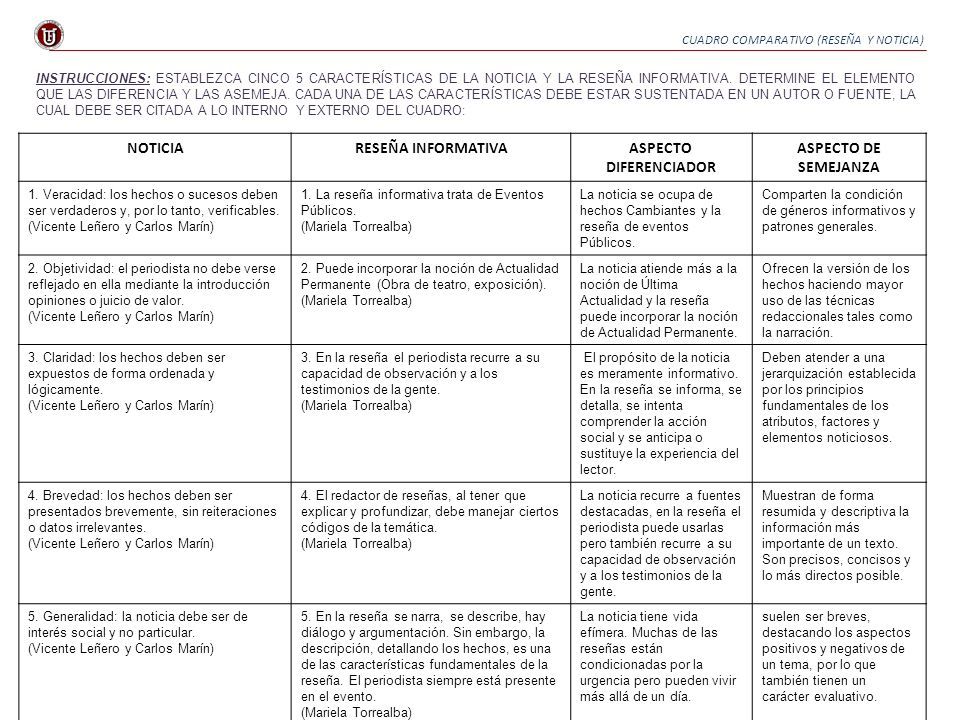 CUADRO COMPARATIVO (RESEÑA Y NOTICIA)

INSTRUCCIONES: ESTABLEZCA CINCO 5 CARACTERÍSTICAS DE LA NOTICIA Y LA RESEÑA INFORMATIVA. DETERMINE EL ELEMENTO QUE LAS DIFERENCIA Y LAS ASEMEJA. CADA UNA DE LAS CARACTERÍSTICAS DEBE ESTAR SUSTENTADA EN UN AUTOR O FUENTE, LA CUAL DEBE SER CITADA A LO INTERNO Y EXTERNO DEL CUADRO:

| NOTICIA | RESEÑA INFORMATIVA | ASPECTO DIFERENCIADOR | ASPECTO DE SEMEJANZA |
|---|---|---|---|
| 1. Veracidad: los hechos o sucesos deben ser verdaderos y, por lo tanto, verificables. (Vicente Leñero y Carlos Marín) | 1. La reseña informativa trata de Eventos Públicos. (Mariela Torrealba) | La noticia se ocupa de hechos Cambiantes y la reseña de eventos Públicos. | Comparten la condición de géneros informativos y patrones generales. |
| 2. Objetividad: el periodista no debe verse reflejado en ella mediante la introducción opiniones o juicio de valor. (Vicente Leñero y Carlos Marín) | 2. Puede incorporar la noción de Actualidad Permanente (Obra de teatro, exposición). (Mariela Torrealba) | La noticia atiende más a la noción de Última Actualidad y la reseña puede incorporar la noción de Actualidad Permanente. | Ofrecen la versión de los hechos haciendo mayor uso de las técnicas redaccionales tales como la narración. |
| 3. Claridad: los hechos deben ser expuestos de forma ordenada y lógicamente. (Vicente Leñero y Carlos Marín) | 3. En la reseña el periodista recurre a su capacidad de observación y a los testimonios de la gente. (Mariela Torrealba) | El propósito de la noticia es meramente informativo. En la reseña se informa, se detalla, se intenta comprender la acción social y se anticipa o sustituye la experiencia del lector. | Deben atender a una jerarquización establecida por los principios fundamentales de los atributos, factores y elementos noticiosos. |
| 4. Brevedad: los hechos deben ser presentados brevemente, sin reiteraciones o datos irrelevantes. (Vicente Leñero y Carlos Marín) | 4. El redactor de reseñas, al tener que explicar y profundizar, debe manejar ciertos códigos de la temática. (Mariela Torrealba) | La noticia recurre a fuentes destacadas, en la reseña el periodista puede usarlas pero también recurre a su capacidad de observación y a los testimonios de la gente. | Muestran de forma resumida y descriptiva la información más importante de un texto. Son precisos, concisos y lo más directos posible. |
| 5. Generalidad: la noticia debe ser de interés social y no particular. (Vicente Leñero y Carlos Marín) | 5. En la reseña se narra, se describe, hay diálogo y argumentación. Sin embargo, la descripción, detallando los hechos, es una de las características fundamentales de la reseña. El periodista siempre está presente en el evento. (Mariela Torrealba) | La noticia tiene vida efímera. Muchas de las reseñas están condicionadas por la urgencia pero pueden vivir más allá de un día. | suelen ser breves, destacando los aspectos positivos y negativos de un tema, por lo que también tienen un carácter evaluativo. |